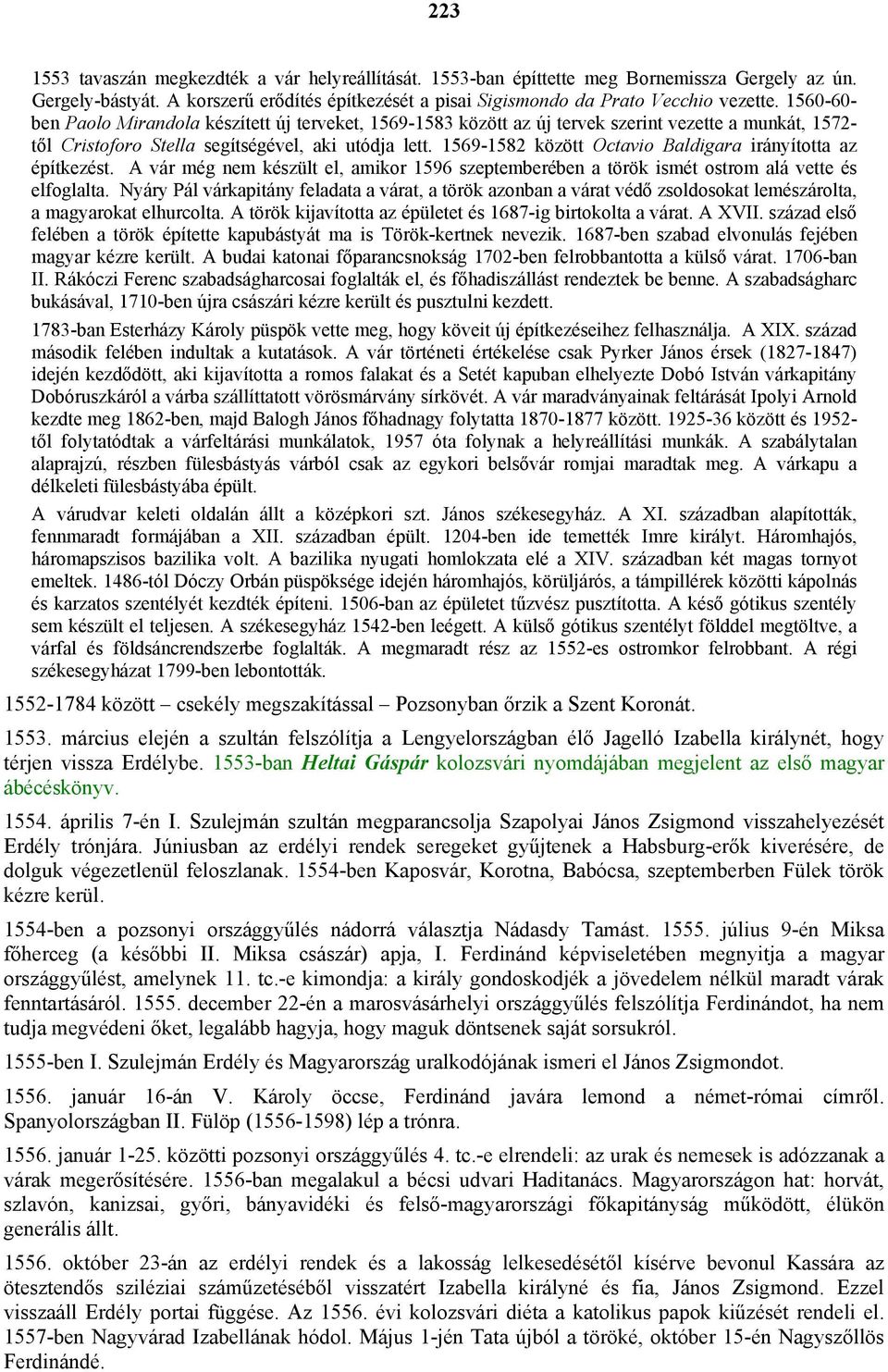 223

1553 tavaszán megkezdték a vár helyreállítását. 1553-ban építtette meg Bornemissza Gergely az ún. Gergely-bástyát. A korszerű erődítés építkezését a pisai Sigismondo da Prato Vecchio vezette. 1560-60-ben Paolo Mirandola készített új terveket, 1569-1583 között az új tervek szerint vezette a munkát, 1572-től Cristoforo Stella segítségével, aki utódja lett. 1569-1582 között Octavio Baldigara irányította az építkezést. A vár még nem készült el, amikor 1596 szeptemberében a török ismét ostrom alá vette és elfoglalta. Nyáry Pál várkapitány feladata a várat, a török azonban a várat védő zsoldosokat lemészárolta, a magyarokat elhurcolta. A török kijavította az épületet és 1687-ig birtokolta a várat. A XVII. század első felében a török építette kapubástyát ma is Török-kertnek nevezik. 1687-ben szabad elvonulás fejében magyar kézre került. A budai katonai főparancsnokság 1702-ben felrobbantotta a külső várat. 1706-ban II. Rákóczi Ferenc szabadságharcosai foglalták el, és főhadiszállást rendeztek be benne. A szabadságharc bukásával, 1710-ben újra császári kézre került és pusztulni kezdett.

1783-ban Esterházy Károly püspök vette meg, hogy köveit új építkezéseihez felhasználja. A XIX. század második felében indultak a kutatások. A vár történeti értékelése csak Pyrker János érsek (1827-1847) idején kezdődött, aki kijavította a romos falakat és a Setét kapuban elhelyezte Dobó István várkapitány Dobóruszkáról a várba szállíttatott vörösmárvány sírkövét. A vár maradványainak feltárását Ipolyi Arnold kezdte meg 1862-ben, majd Balogh János főhadnagy folytatta 1870-1877 között. 1925-36 között és 1952-től folytatódtak a várfeltárási munkálatok, 1957 óta folynak a helyreállítási munkák. A szabálytalan alaprajzú, részben fülesbástyás várból csak az egykori belsővár romjai maradtak meg. A várkapu a délkeleti fülesbástyába épült.

A várudvar keleti oldalán állt a középkori szt. János székesegyház. A XI. században alapították, fennmaradt formájában a XII. században épült. 1204-ben ide temették Imre királyt. Háromhajós, háromapszisos bazilika volt. A bazilika nyugati homlokzata elé a XIV. században két magas tornyot emeltek. 1486-tól Dóczy Orbán püspöksége idején háromhajós, körüljárós, a támpillérek közötti kápolnás és karzatos szentélyét kezdték építeni. 1506-ban az épületet tűzvész pusztította. A késő gótikus szentély sem készült el teljesen. A székesegyház 1542-ben leégett. A külső gótikus szentélyt földdel megtöltve, a várfal és földsáncrendszerbe foglalták. A megmaradt rész az 1552-es ostromkor felrobbant. A régi székesegyházat 1799-ben lebontották.

1552-1784 között – csekély megszakítással – Pozsonyban őrzik a Szent Koronát.

1553. március elején a szultán felszólítja a Lengyelországban élő Jagelló Izabella királynét, hogy térjen vissza Erdélybe. 1553-ban Heltai Gáspár kolozsvári nyomdájában megjelent az első magyar ábécéskönyv.

1554. április 7-én I. Szulejmán szultán megparancsolja Szapolyai János Zsigmond visszahelyezését Erdély trónjára. Júniusban az erdélyi rendek seregeket gyűjtenek a Habsburg-erők kiverésére, de dolguk végezetlenül feloszlanak. 1554-ben Kaposvár, Korotna, Babócsa, szeptemberben Fülek török kézre kerül.

1554-ben a pozsonyi országgyűlés nádorrá választja Nádasdy Tamást. 1555. július 9-én Miksa főherceg (a későbbi II. Miksa császár) apja, I. Ferdinánd képviseletében megnyitja a magyar országgyűlést, amelynek 11. tc.-e kimondja: a király gondoskodjék a jövedelem nélkül maradt várak fenntartásáról. 1555. december 22-én a marosvásárhelyi országgyűlés felszólítja Ferdinándot, ha nem tudja megvédeni őket, legalább hagyja, hogy maguk döntsenek saját sorsukról.

1555-ben I. Szulejmán Erdély és Magyarország uralkodójának ismeri el János Zsigmondot.

1556. január 16-án V. Károly öccse, Ferdinánd javára lemond a német-római címről. Spanyolországban II. Fülöp (1556-1598) lép a trónra.

1556. január 1-25. közötti pozsonyi országgyűlés 4. tc.-e elrendeli: az urak és nemesek is adózzanak a várak megerősítésére. 1556-ban megalakul a bécsi udvari Haditanács. Magyarországon hat: horvát, szlavón, kanizsai, győri, bányavidéki és felső-magyarországi főkapitányság működött, élükön generális állt.

1556. október 23-án az erdélyi rendek és a lakosság lelkesedésétől kísérve bevonul Kassára az ötesztendős sziléziai száműzetéséből visszatért Izabella királyné és fia, János Zsigmond. Ezzel visszaáll Erdély portai függése. Az 1556. évi kolozsvári diéta a katolikus papok kiűzését rendeli el. 1557-ben Nagyvárad Izabellának hódol. Május 1-jén Tata újból a töröké, október 15-én Nagyszőllős Ferdinándé.